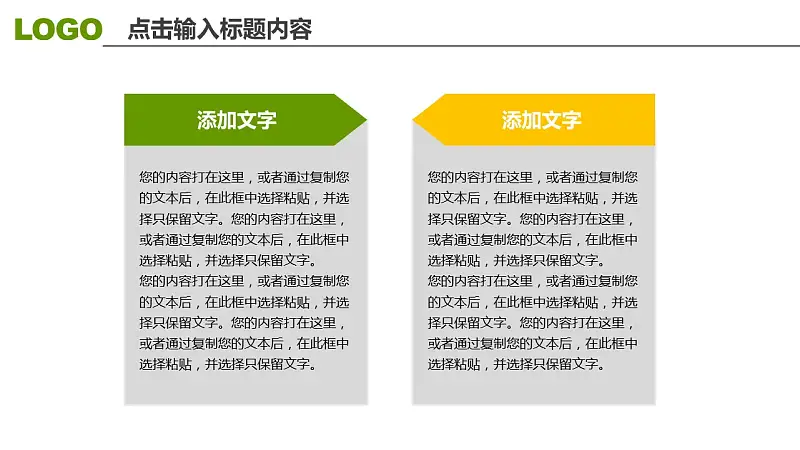 LOGO 点击输入标题内容

添加文字

您的内容打在这里，或者通过复制您的文本后，在此框中选择粘贴，并选择只保留文字。您的内容打在这里，或者通过复制您的文本后，在此框中选择粘贴，并选择只保留文字。
您的内容打在这里，或者通过复制您的文本后，在此框中选择粘贴，并选择只保留文字。您的内容打在这里，或者通过复制您的文本后，在此框中选择粘贴，并选择只保留文字。

添加文字

您的内容打在这里，或者通过复制您的文本后，在此框中选择粘贴，并选择只保留文字。您的内容打在这里，或者通过复制您的文本后，在此框中选择粘贴，并选择只保留文字。
您的内容打在这里，或者通过复制您的文本后，在此框中选择粘贴，并选择只保留文字。您的内容打在这里，或者通过复制您的文本后，在此框中选择粘贴，并选择只保留文字。